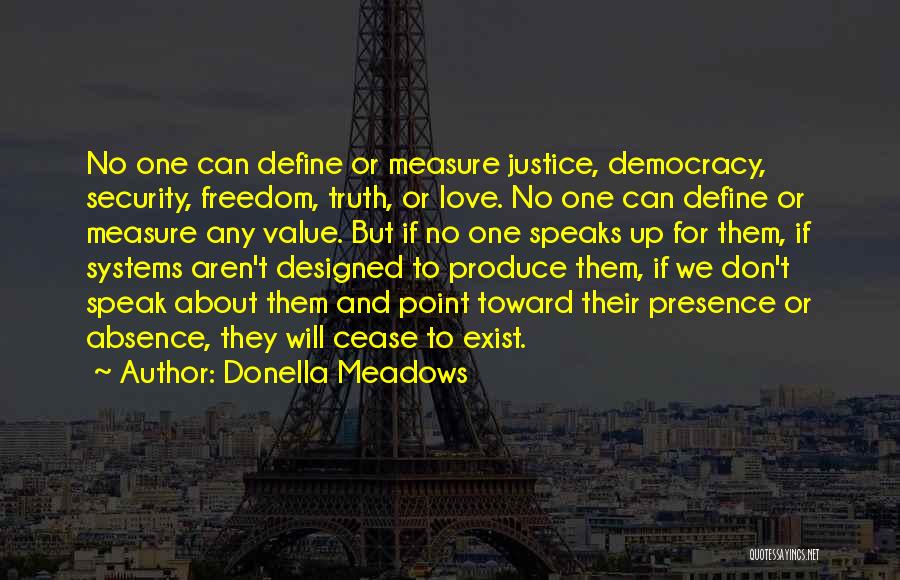 No one can define or measure justice, democracy, security, freedom, truth, or love. No one can define or measure any value. But if no one speaks up for them, if systems aren't designed to produce them, if we don't speak about them and point toward their presence or absence, they will cease to exist.

~ Author: Donella Meadows

QUOTESSAYINGS.NET